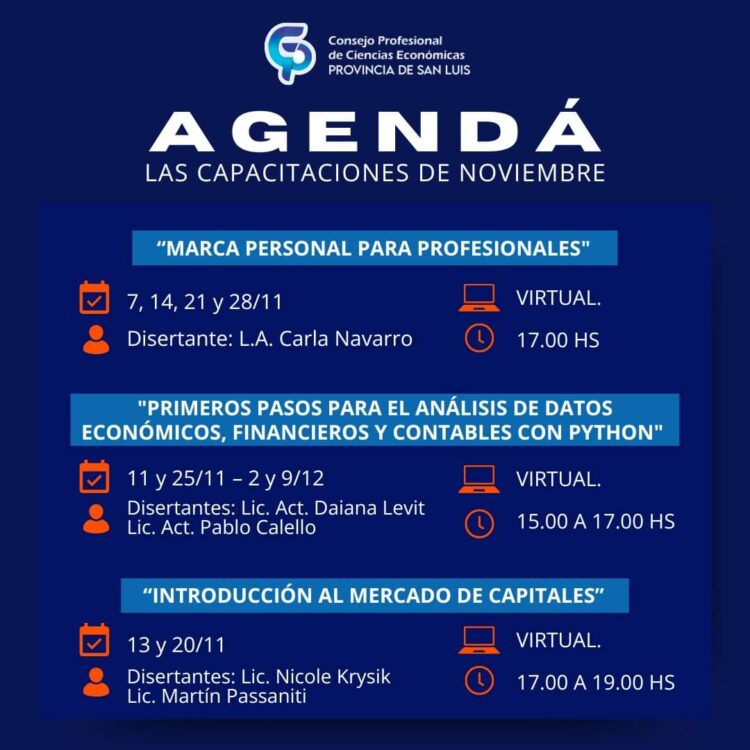 Consejo Profesional de Ciencias Económicas PROVINCIA DE SAN LUIS

AGENDÁ
LAS CAPACITACIONES DE NOVIEMBRE

“MARCA PERSONAL PARA PROFESIONALES"

7, 14, 21 y 28/11
Disertante: L.A. Carla Navarro
VIRTUAL.
17.00 HS

"PRIMEROS PASOS PARA EL ANÁLISIS DE DATOS ECONÓMICOS, FINANCIEROS Y CONTABLES CON PYTHON"

11 y 25/11 – 2 y 9/12
Disertantes: Lic. Act. Daiana Levit
Lic. Act. Pablo Calello
VIRTUAL.
15.00 A 17.00 HS

“INTRODUCCIÓN AL MERCADO DE CAPITALES”

13 y 20/11
Disertantes: Lic. Nicole Krysik
Lic. Martín Passaniti
VIRTUAL.
17.00 A 19.00 HS